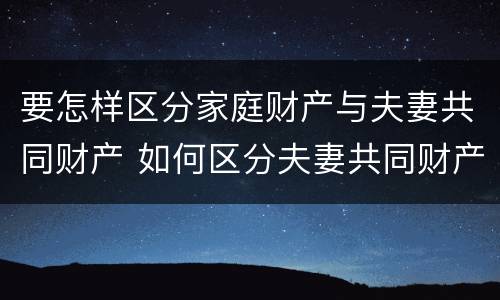 要怎样区分家庭财产与夫妻共同财产 如何区分夫妻共同财产